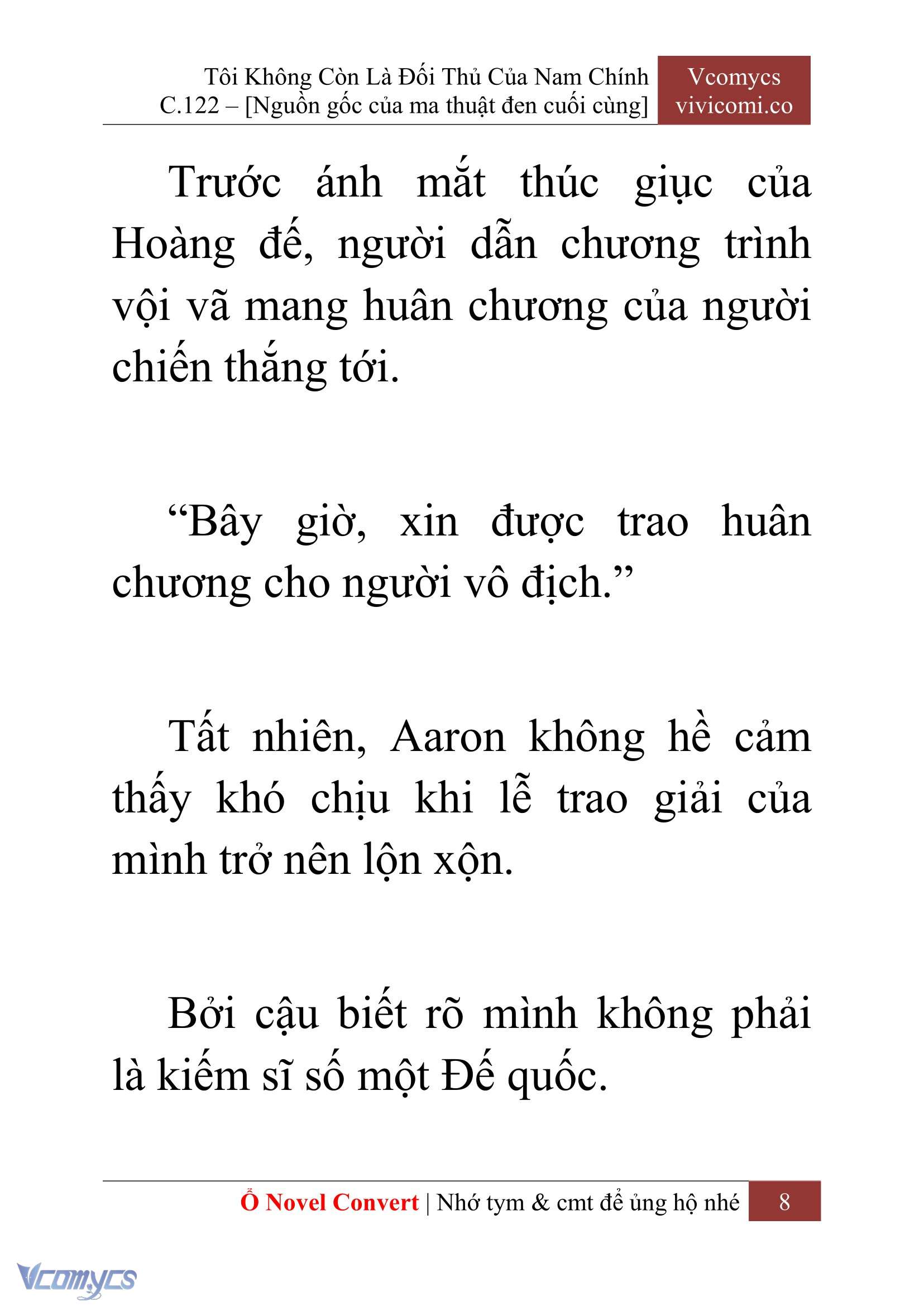 Tôi Không Còn Là Đối Thủ Của Nam Chính
C.122 – [Nguồn gốc của ma thuật đen cuối cùng]

Vcomycs
vivicomi.co

Trước ánh mắt thúc giục của Hoàng đế, người dẫn chương trình vội vã mang huân chương của người chiến thắng tới.

“Bây giờ, xin được trao huân chương cho người vô địch.”

Tất nhiên, Aaron không hề cảm thấy khó chịu khi lễ trao giải của mình trở nên lộn xộn.

Bởi cậu biết rõ mình không phải là kiếm sĩ số một Đế quốc.

Ổ Novel Convert | Nhớ tym & cmt để ủng hộ nhé 8

Vcomycs